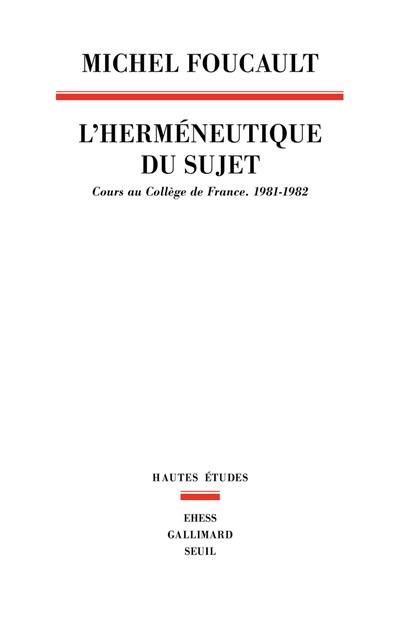 MICHEL FOUCAULT

L'HERMÉNEUTIQUE DU SUJET

Cours au Collège de France. 1981-1982

HAUTES ÉTUDES

EHESS
GALLIMARD
SEUIL